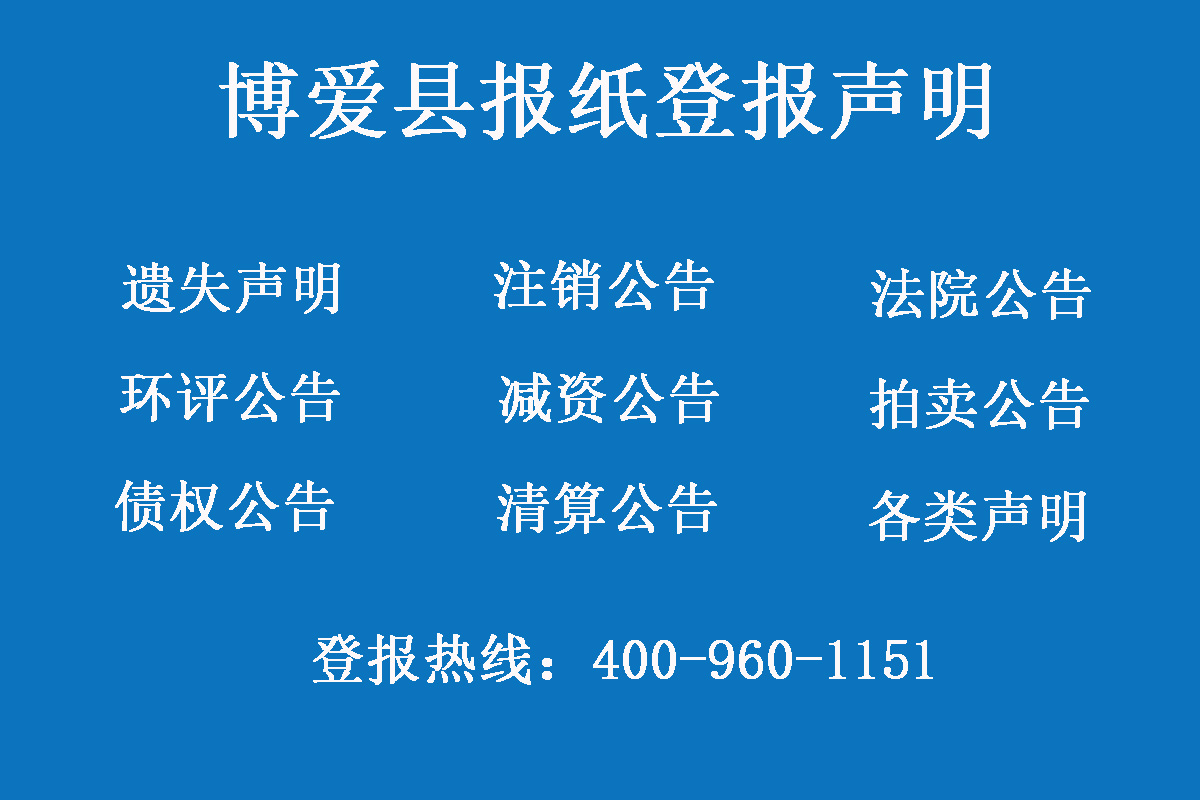 博爱县报纸登报声明

遗失声明 注销公告 法院公告

环评公告 减资公告 拍卖公告

债权公告 清算公告 各类声明

登报热线：400-960-1151